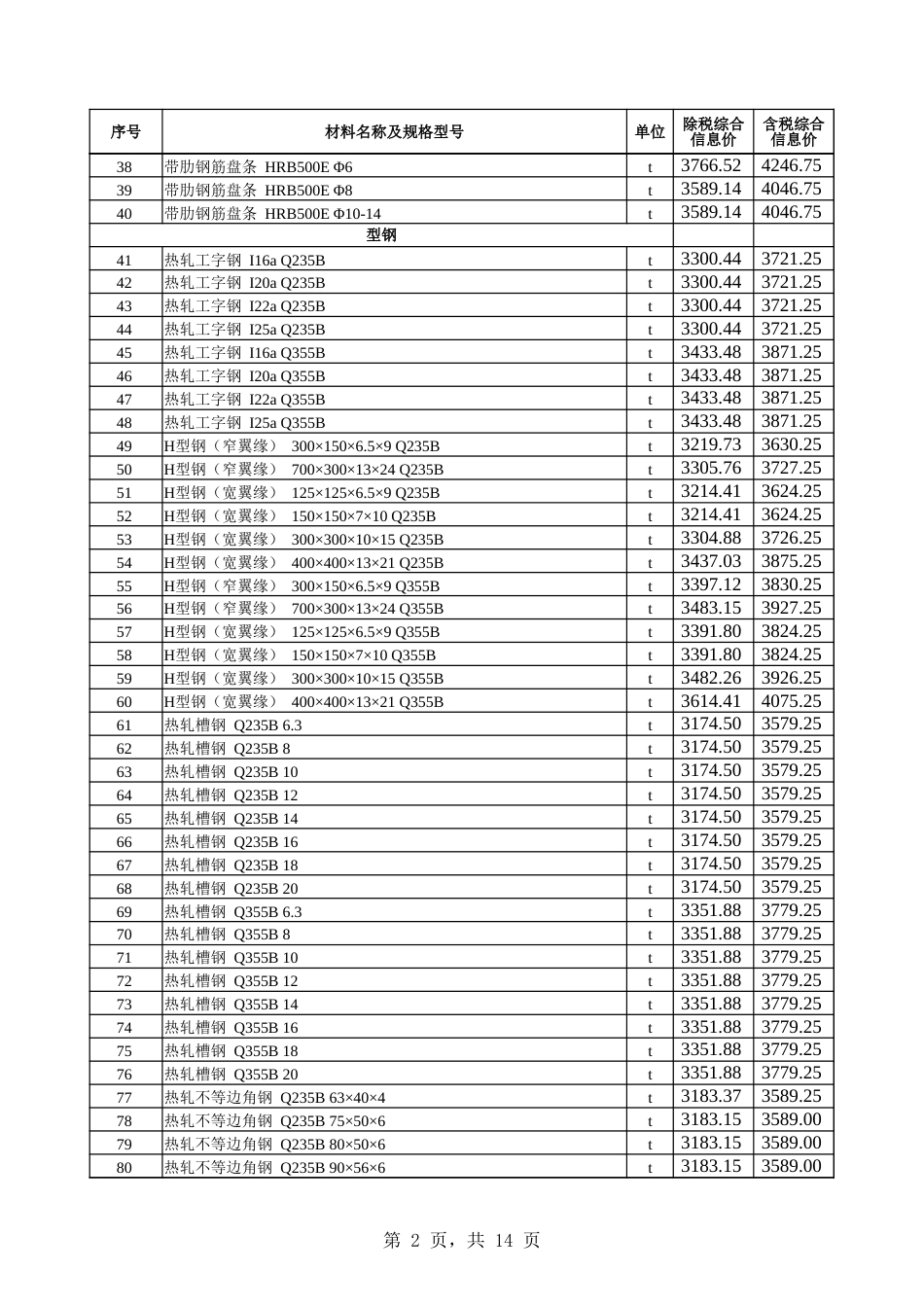 | 序号 | 材料名称及规格型号 | 单位 | 除税综合信息价 | 含税综合信息价 |
|---|---|---|---|---|
| 38 | 带肋钢筋盘条 HRB500E Φ6 | t | 3766.52 | 4246.75 |
| 39 | 带肋钢筋盘条 HRB500E Φ8 | t | 3589.14 | 4046.75 |
| 40 | 带肋钢筋盘条 HRB500E Φ10-14 | t | 3589.14 | 4046.75 |
| | 型钢 | | | |
| 41 | 热轧工字钢 I16a Q235B | t | 3300.44 | 3721.25 |
| 42 | 热轧工字钢 I20a Q235B | t | 3300.44 | 3721.25 |
| 43 | 热轧工字钢 I22a Q235B | t | 3300.44 | 3721.25 |
| 44 | 热轧工字钢 I25a Q235B | t | 3300.44 | 3721.25 |
| 45 | 热轧工字钢 I16a Q355B | t | 3433.48 | 3871.25 |
| 46 | 热轧工字钢 I20a Q355B | t | 3433.48 | 3871.25 |
| 47 | 热轧工字钢 I22a Q355B | t | 3433.48 | 3871.25 |
| 48 | 热轧工字钢 I25a Q355B | t | 3433.48 | 3871.25 |
| 49 | H型钢（窄翼缘） 300×150×6.5×9 Q235B | t | 3219.73 | 3630.25 |
| 50 | H型钢（窄翼缘） 700×300×13×24 Q235B | t | 3305.76 | 3727.25 |
| 51 | H型钢（宽翼缘） 125×125×6.5×9 Q235B | t | 3214.41 | 3624.25 |
| 52 | H型钢（宽翼缘） 150×150×7×10 Q235B | t | 3214.41 | 3624.25 |
| 53 | H型钢（宽翼缘） 300×300×10×15 Q235B | t | 3304.88 | 3726.25 |
| 54 | H型钢（宽翼缘） 400×400×13×21 Q235B | t | 3437.03 | 3875.25 |
| 55 | H型钢（窄翼缘） 300×150×6.5×9 Q355B | t | 3397.12 | 3830.25 |
| 56 | H型钢（窄翼缘） 700×300×13×24 Q355B | t | 3483.15 | 3927.25 |
| 57 | H型钢（宽翼缘） 125×125×6.5×9 Q355B | t | 3391.80 | 3824.25 |
| 58 | H型钢（宽翼缘） 150×150×7×10 Q355B | t | 3391.80 | 3824.25 |
| 59 | H型钢（宽翼缘） 300×300×10×15 Q355B | t | 3482.26 | 3926.25 |
| 60 | H型钢（宽翼缘） 400×400×13×21 Q355B | t | 3614.41 | 4075.25 |
| 61 | 热轧槽钢 Q235B 6.3 | t | 3174.50 | 3579.25 |
| 62 | 热轧槽钢 Q235B 8 | t | 3174.50 | 3579.25 |
| 63 | 热轧槽钢 Q235B 10 | t | 3174.50 | 3579.25 |
| 64 | 热轧槽钢 Q235B 12 | t | 3174.50 | 3579.25 |
| 65 | 热轧槽钢 Q235B 14 | t | 3174.50 | 3579.25 |
| 66 | 热轧槽钢 Q235B 16 | t | 3174.50 | 3579.25 |
| 67 | 热轧槽钢 Q235B 18 | t | 3174.50 | 3579.25 |
| 68 | 热轧槽钢 Q235B 20 | t | 3174.50 | 3579.25 |
| 69 | 热轧槽钢 Q355B 6.3 | t | 3351.88 | 3779.25 |
| 70 | 热轧槽钢 Q355B 8 | t | 3351.88 | 3779.25 |
| 71 | 热轧槽钢 Q355B 10 | t | 3351.88 | 3779.25 |
| 72 | 热轧槽钢 Q355B 12 | t | 3351.88 | 3779.25 |
| 73 | 热轧槽钢 Q355B 14 | t | 3351.88 | 3779.25 |
| 74 | 热轧槽钢 Q355B 16 | t | 3351.88 | 3779.25 |
| 75 | 热轧槽钢 Q355B 18 | t | 3351.88 | 3779.25 |
| 76 | 热轧槽钢 Q355B 20 | t | 3351.88 | 3779.25 |
| 77 | 热轧不等边角钢 Q235B 63×40×4 | t | 3183.37 | 3589.25 |
| 78 | 热轧不等边角钢 Q235B 75×50×6 | t | 3183.15 | 3589.00 |
| 79 | 热轧不等边角钢 Q235B 80×50×6 | t | 3183.15 | 3589.00 |
| 80 | 热轧不等边角钢 Q235B 90×56×6 | t | 3183.15 | 3589.00 |

第 2 页，共 14 页